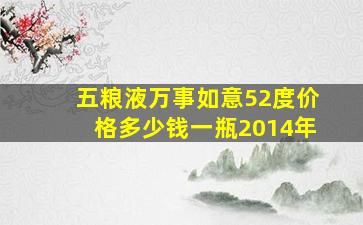 五粮液万事如意52度价格多少钱一瓶2014年